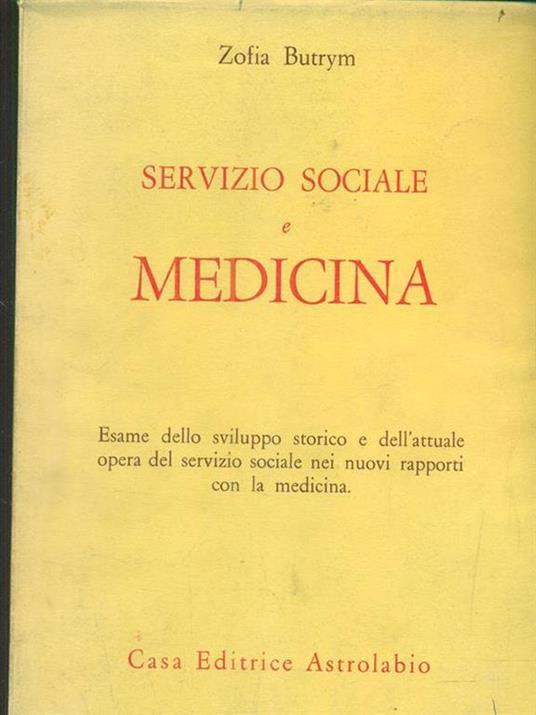 Zofia Butrym

SERVIZIO SOCIALE

e

MEDICINA

Esame dello sviluppo storico e dell'attuale opera del servizio sociale nei nuovi rapporti con la medicina.

Casa Editrice Astrolabio